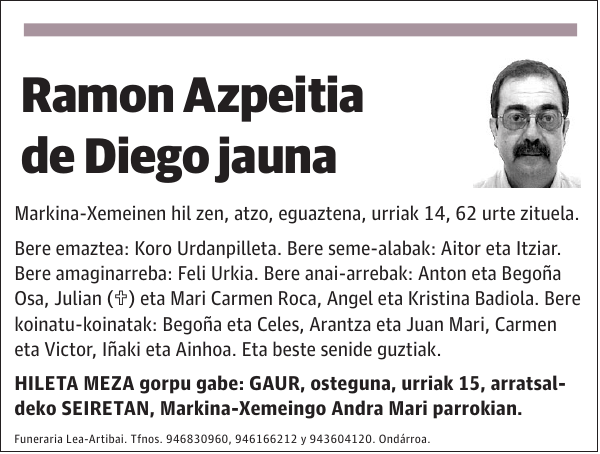 Ramon Azpeitia de Diego jauna

Markina-Xemeinen hil zen, atzo, eguaztena, urriak 14, 62 urte zituela.

Bere emaztea: Koro Urdanpilleta. Bere seme-alabak: Aitor eta Itziar. Bere amaginarreba: Feli Urkia. Bere anai-arrebak: Anton eta Begoña Osa, Julian (✞) eta Mari Carmen Roca, Angel eta Kristina Badiola. Bere koinatu-koinatak: Begoña eta Celes, Arantza eta Juan Mari, Carmen eta Victor, Iñaki eta Ainhoa. Eta beste senide guztiak.

HILETA MEZA gorpu gabe: GAUR, osteguna, urriak 15, arratsaldeko SEIRETAN, Markina-Xemeingo Andra Mari parrokian.

Funeraria Lea-Artibai. Tfnos. 946830960, 946166212 y 943604120. Ondárroa.